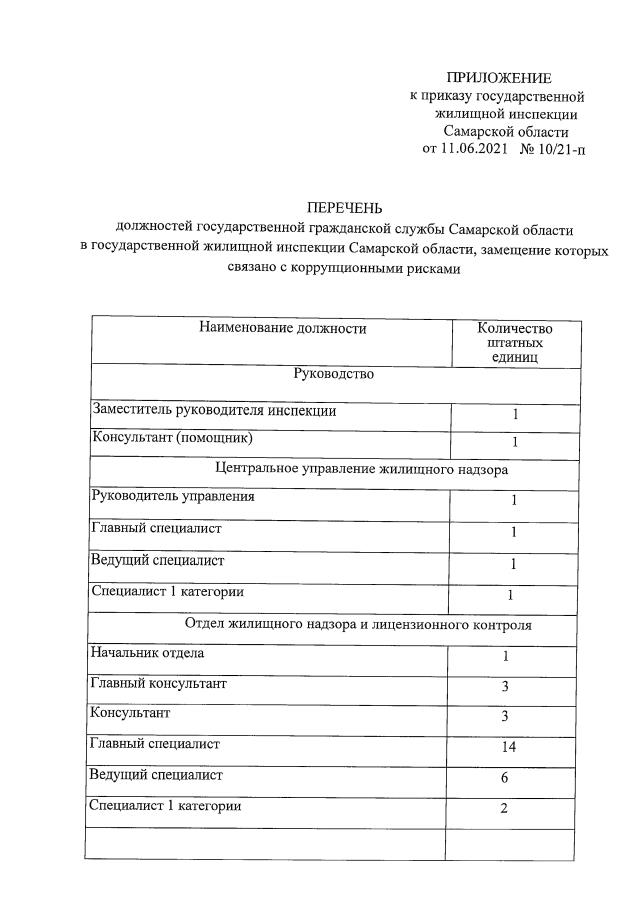 ПРИЛОЖЕНИЕ
к приказу государственной
жилищной инспекции
Самарской области
от 11.06.2021 № 10/21-п

ПЕРЕЧЕНЬ
должностей государственной гражданской службы Самарской области в государственной жилищной инспекции Самарской области, замещение которых связано с коррупционными рисками

| Наименование должности | Количество штатных единиц |
|---|---|
| Руководство | |
| Заместитель руководителя инспекции | 1 |
| Консультант (помощник) | 1 |
| Центральное управление жилищного надзора | |
| Руководитель управления | 1 |
| Главный специалист | 1 |
| Ведущий специалист | 1 |
| Специалист 1 категории | 1 |
| Отдел жилищного надзора и лицензионного контроля | |
| Начальник отдела | 1 |
| Главный консультант | 3 |
| Консультант | 3 |
| Главный специалист | 14 |
| Ведущий специалист | 6 |
| Специалист 1 категории | 2 |
| | |